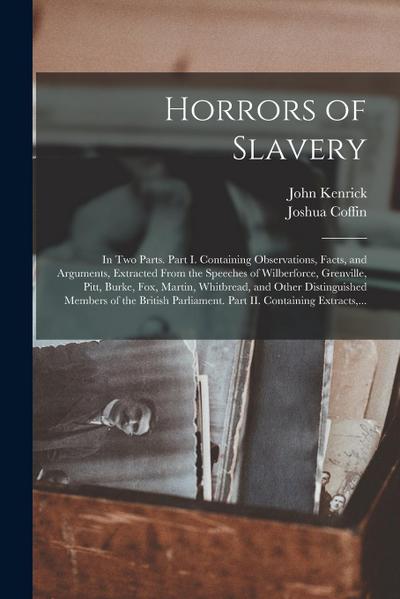 Horrors of Slavery

John Kenrick
Joshua Coffin

In Two Parts. Part I. Containing Observations, Facts, and Arguments, Extracted From the Speeches of Wilberforce, Grenville, Pitt, Burke, Fox, Martin, Whitbread, and Other Distinguished Members of the British Parliament. Part II. Containing Extracts,...